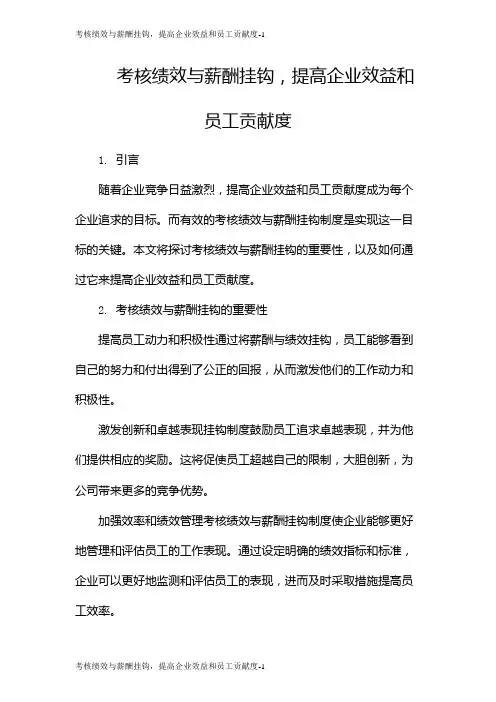 考核绩效与薪酬挂钩，提高企业效益和员工贡献度-1

考核绩效与薪酬挂钩，提高企业效益和员工贡献度

1. 引言

随着企业竞争日益激烈，提高企业效益和员工贡献度成为每个企业追求的目标。而有效的考核绩效与薪酬挂钩制度是实现这一目标的关键。本文将探讨考核绩效与薪酬挂钩的重要性，以及如何通过它来提高企业效益和员工贡献度。

2. 考核绩效与薪酬挂钩的重要性

提高员工动力和积极性通过将薪酬与绩效挂钩，员工能够看到自己的努力和付出得到了公正的回报，从而激发他们的工作动力和积极性。

激发创新和卓越表现挂钩制度鼓励员工追求卓越表现，并为他们提供相应的奖励。这将促使员工超越自己的限制，大胆创新，为公司带来更多的竞争优势。

加强效率和绩效管理考核绩效与薪酬挂钩制度使企业能够更好地管理和评估员工的工作表现。通过设定明确的绩效指标和标准，企业可以更好地监测和评估员工的表现，进而及时采取措施提高员工效率。

考核绩效与薪酬挂钩，提高企业效益和员工贡献度-1